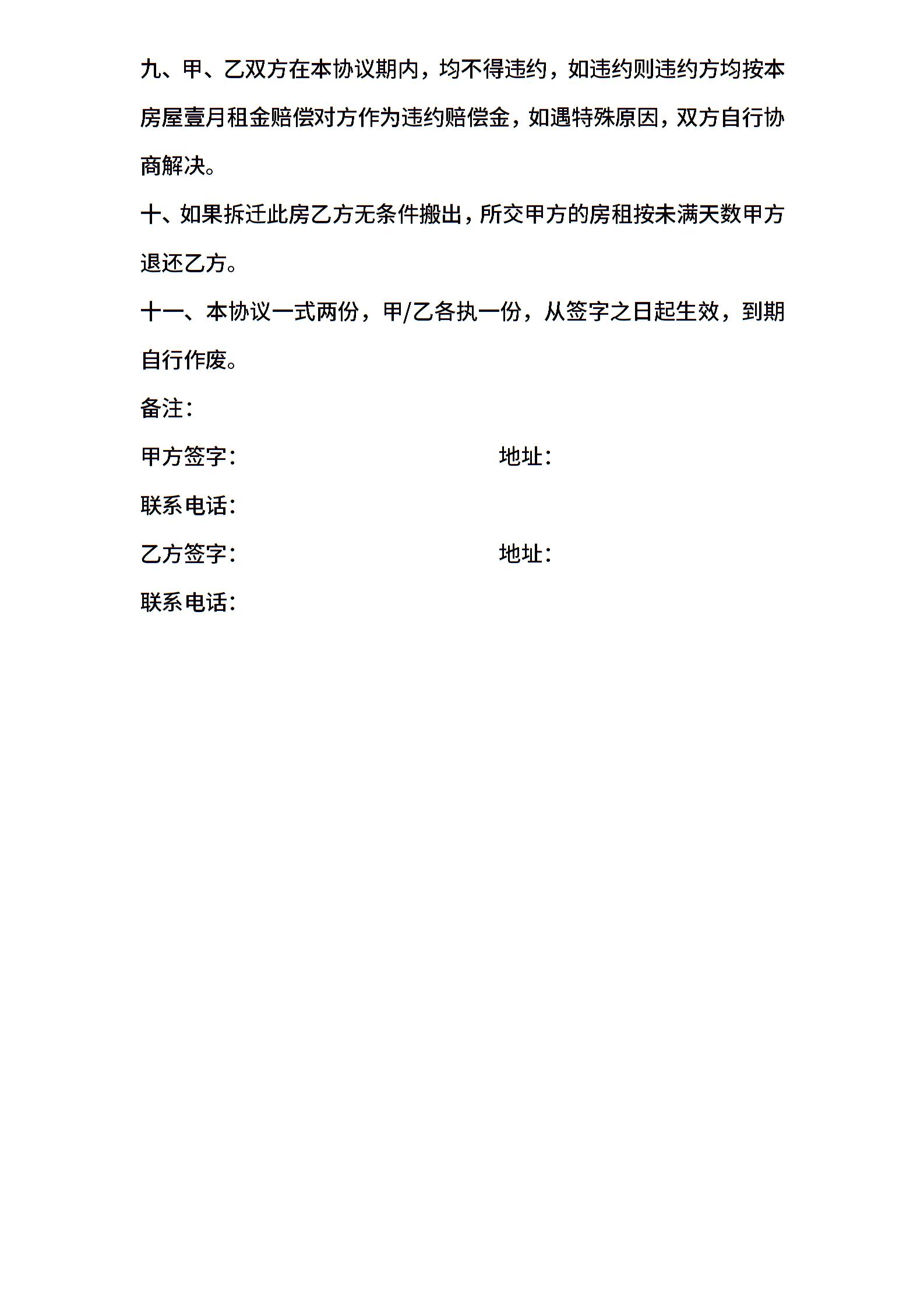 九、甲、乙双方在本协议期内，均不得违约，如违约则违约方均按本房屋壹月租金赔偿对方作为违约赔偿金，如遇特殊原因，双方自行协商解决。

十、如果拆迁此房乙方无条件搬出，所交甲方的房租按未满天数甲方退还乙方。

十一、本协议一式两份，甲/乙各执一份，从签字之日起生效，到期自行作废。

备注：

甲方签字： 地址：

联系电话：

乙方签字： 地址：

联系电话：